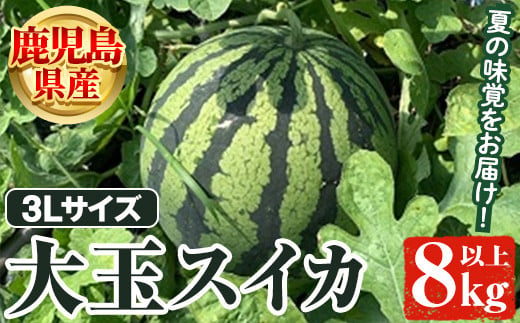 鹿児島県産

夏の味覚をお届け！

3Lサイズ

大玉スイカ

8kg以上